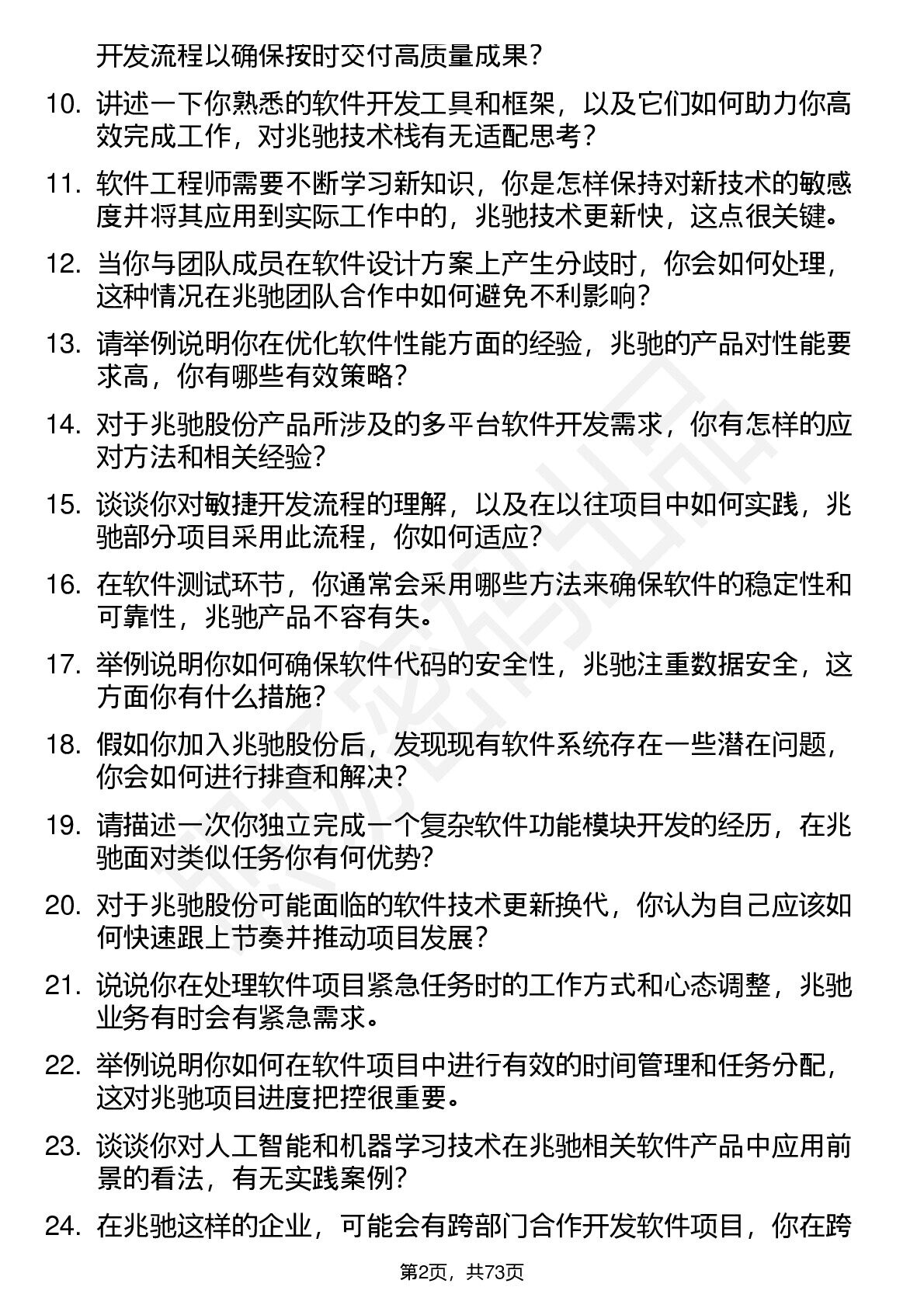 开发流程以确保按时交付高质量成果？

10. 讲述一下你熟悉的软件开发工具和框架，以及它们如何助力你高效完成工作，对兆驰技术栈有无适配思考？

11. 软件工程师需要不断学习新知识，你是怎样保持对新技术的敏感度并将其应用到实际工作中的，兆驰技术更新快，这点很关键。

12. 当你与团队成员在软件设计方案上产生分歧时，你会如何处理，这种情况在兆驰团队合作中如何避免不利影响？

13. 请举例说明你在优化软件性能方面的经验，兆驰的产品对性能要求高，你有哪些有效策略？

14. 对于兆驰股份产品所涉及的多平台软件开发需求，你有怎样的应对方法和相关经验？

15. 谈谈你对敏捷开发流程的理解，以及在以往项目中如何实践，兆驰部分项目采用此流程，你如何适应？

16. 在软件测试环节，你通常会采用哪些方法来确保软件的稳定性和可靠性，兆驰产品不容有失。

17. 举例说明你如何确保软件代码的安全性，兆驰注重数据安全，这方面你有什么措施？

18. 假如你加入兆驰股份后，发现现有软件系统存在一些潜在问题，你会如何进行排查和解决？

19. 请描述一次你独立完成一个复杂软件功能模块开发的经历，在兆驰面对类似任务你有何优势？

20. 对于兆驰股份可能面临的软件技术更新换代，你认为自己应该如何快速跟上节奏并推动项目发展？

21. 说说你在处理软件项目紧急任务时的工作方式和心态调整，兆驰业务有时会有紧急需求。

22. 举例说明你如何在软件项目中进行有效的时间管理和任务分配，这对兆驰项目进度把控很重要。

23. 谈谈你对人工智能和机器学习技术在兆驰相关软件产品中应用前景的看法，有无实践案例？

24. 在兆驰这样的企业，可能会有跨部门合作开发软件项目，你在跨

第2页，共73页